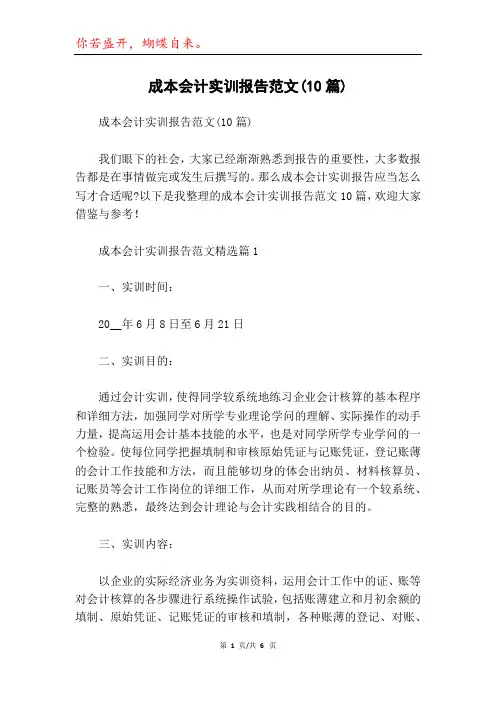 你若盛开，蝴蝶自来。

成本会计实训报告范文(10篇)

成本会计实训报告范文(10篇)

我们眼下的社会，大家已经渐渐熟悉到报告的重要性，大多数报告都是在事情做完或发生后撰写的。那么成本会计实训报告应当怎么写才合适呢?以下是我整理的成本会计实训报告范文10篇，欢迎大家借鉴与参考！

成本会计实训报告范文精选篇1

一、实训时间：

20__年6月8日至6月21日

二、实训目的：

通过会计实训，使得同学较系统地练习企业会计核算的基本程序和详细方法，加强同学对所学专业理论学问的理解、实际操作的动手力量，提高运用会计基本技能的水平，也是对同学所学专业学问的一个检验。使每位同学把握填制和审核原始凭证与记账凭证，登记账薄的会计工作技能和方法，而且能够切身的体会出纳员、材料核算员、记账员等会计工作岗位的详细工作，从而对所学理论有一个较系统、完整的熟悉，最终达到会计理论与会计实践相结合的目的。

三、实训内容：

以企业的实际经济业务为实训资料，运用会计工作中的证、账等对会计核算的各步骤进行系统操作试验，包括账薄建立和月初余额的填制、原始凭证、记账凭证的审核和填制，各种账薄的登记、对账、

第 1 页/共 6 页